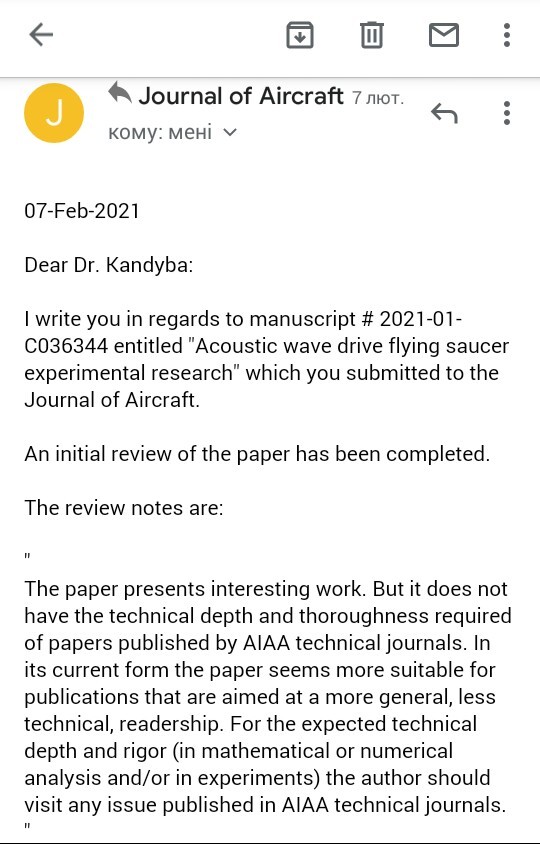 J

Journal of Aircraft 7 лют.

кому: мені

07-Feb-2021

Dear Dr. Kandyba:

I write you in regards to manuscript # 2021-01-C036344 entitled "Acoustic wave drive flying saucer experimental research" which you submitted to the Journal of Aircraft.

An initial review of the paper has been completed.

The review notes are:

"

The paper presents interesting work. But it does not have the technical depth and thoroughness required of papers published by AIAA technical journals. In its current form the paper seems more suitable for publications that are aimed at a more general, less technical, readership. For the expected technical depth and rigor (in mathematical or numerical analysis and/or in experiments) the author should visit any issue published in AIAA technical journals.

"